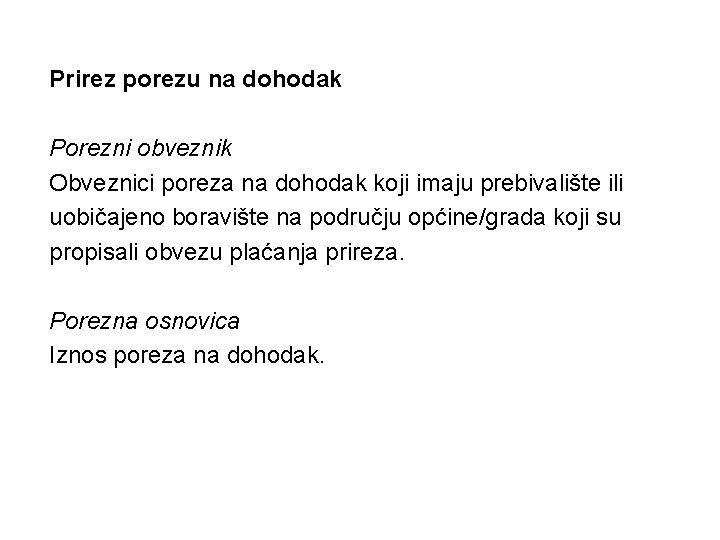 Prirez porezu na dohodak

Porezni obveznik
Obveznici poreza na dohodak koji imaju prebivalište ili uobičajeno boravište na području općine/grada koji su propisali obvezu plaćanja prireza.

Porezna osnovica
Iznos poreza na dohodak.